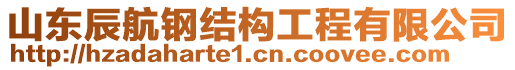 山东辰航钢结构工程有限公司
http://hzadaharte1.cn.coovee.com